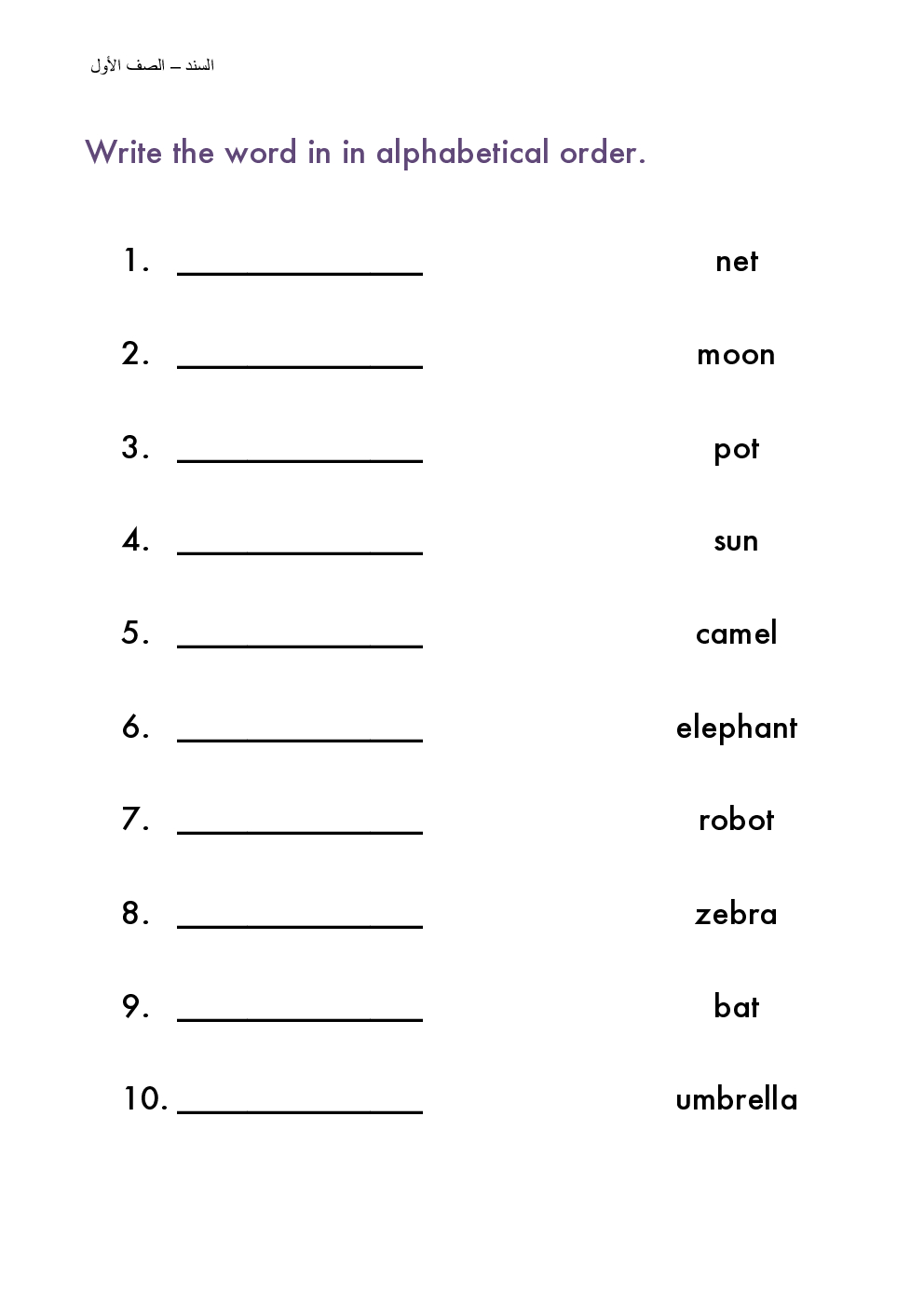 السند – الصف الأول

Write the word in in alphabetical order.

1. ______________ net

2. ______________ moon

3. ______________ pot

4. ______________ sun

5. ______________ camel

6. ______________ elephant

7. ______________ robot

8. ______________ zebra

9. ______________ bat

10. ______________ umbrella